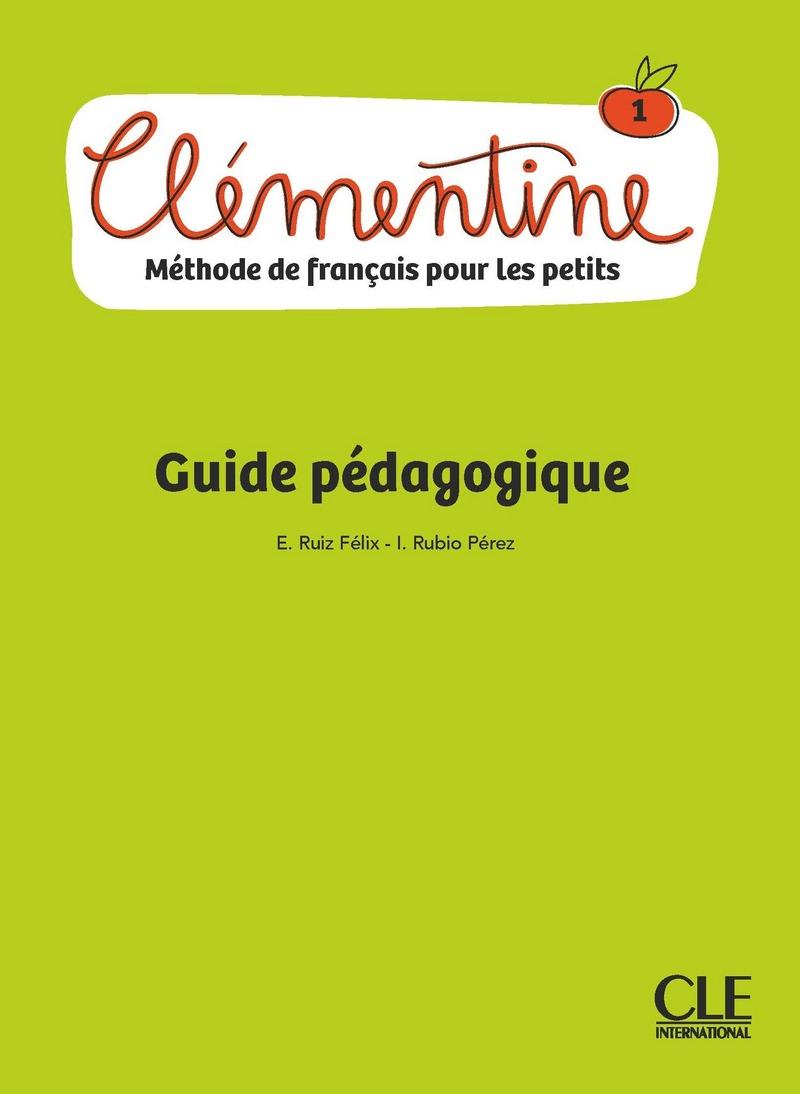 1

Clémentine

Méthode de français pour les petits

Guide pédagogique

E. Ruiz Félix - I. Rubio Pérez

CLE
INTERNATIONAL